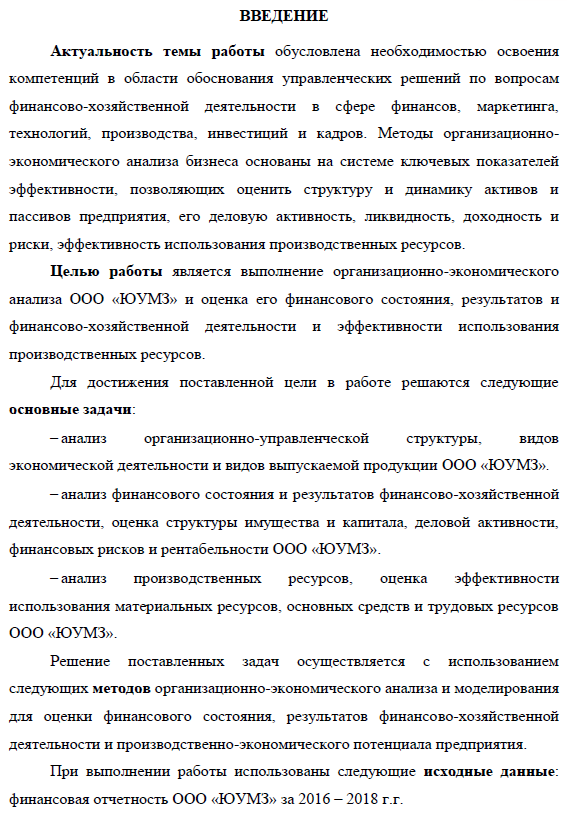 ВВЕДЕНИЕ

Актуальность темы работы обусловлена необходимостью освоения компетенций в области обоснования управленческих решений по вопросам финансово-хозяйственной деятельности в сфере финансов, маркетинга, технологий, производства, инвестиций и кадров. Методы организационно-экономического анализа бизнеса основаны на системе ключевых показателей эффективности, позволяющих оценить структуру и динамику активов и пассивов предприятия, его деловую активность, ликвидность, доходность и риски, эффективность использования производственных ресурсов.

Целью работы является выполнение организационно-экономического анализа ООО «ЮУМЗ» и оценка его финансового состояния, результатов и финансово-хозяйственной деятельности и эффективности использования производственных ресурсов.

Для достижения поставленной цели в работе решаются следующие основные задачи:

– анализ организационно-управленческой структуры, видов экономической деятельности и видов выпускаемой продукции ООО «ЮУМЗ».

– анализ финансового состояния и результатов финансово-хозяйственной деятельности, оценка структуры имущества и капитала, деловой активности, финансовых рисков и рентабельности ООО «ЮУМЗ».

– анализ производственных ресурсов, оценка эффективности использования материальных ресурсов, основных средств и трудовых ресурсов ООО «ЮУМЗ».

Решение поставленных задач осуществляется с использованием следующих методов организационно-экономического анализа и моделирования для оценки финансового состояния, результатов финансово-хозяйственной деятельности и производственно-экономического потенциала предприятия.

При выполнении работы использованы следующие исходные данные: финансовая отчетность ООО «ЮУМЗ» за 2016 – 2018 г.г.